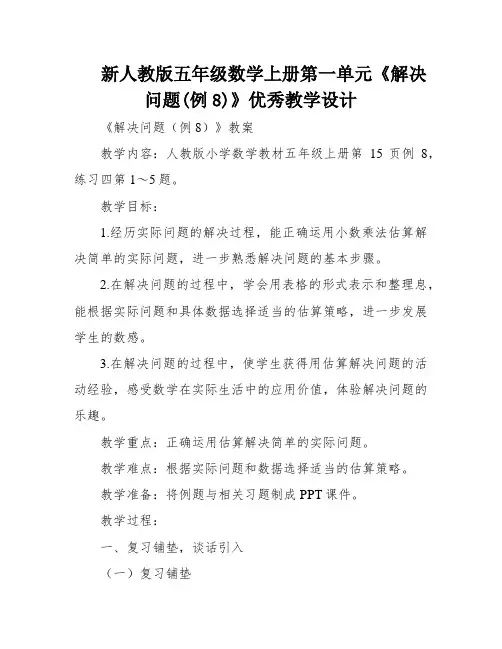 新人教版五年级数学上册第一单元《解决问题(例 8)》优秀教学设计

《解决问题（例 8）》教案

教学内容：人教版小学数学教材五年级上册第 15 页例 8，练习四第 1～5 题。

教学目标：

1.经历实际问题的解决过程，能正确运用小数乘法估算解决简单的实际问题，进一步熟悉解决问题的基本步骤。

2.在解决问题的过程中，学会用表格的形式表示和整理息，能根据实际问题和具体数据选择适当的估算策略，进一步发展学生的数感。

3.在解决问题的过程中，使学生获得用估算解决问题的活动经验，感受数学在实际生活中的应用价值，体验解决问题的乐趣。

教学重点：正确运用估算解决简单的实际问题。

教学难点：根据实际问题和数据选择适当的估算策略。

教学准备：将例题与相关习题制成 PPT 课件。

教学过程：

一、复习铺垫，谈话引入

（一）复习铺垫